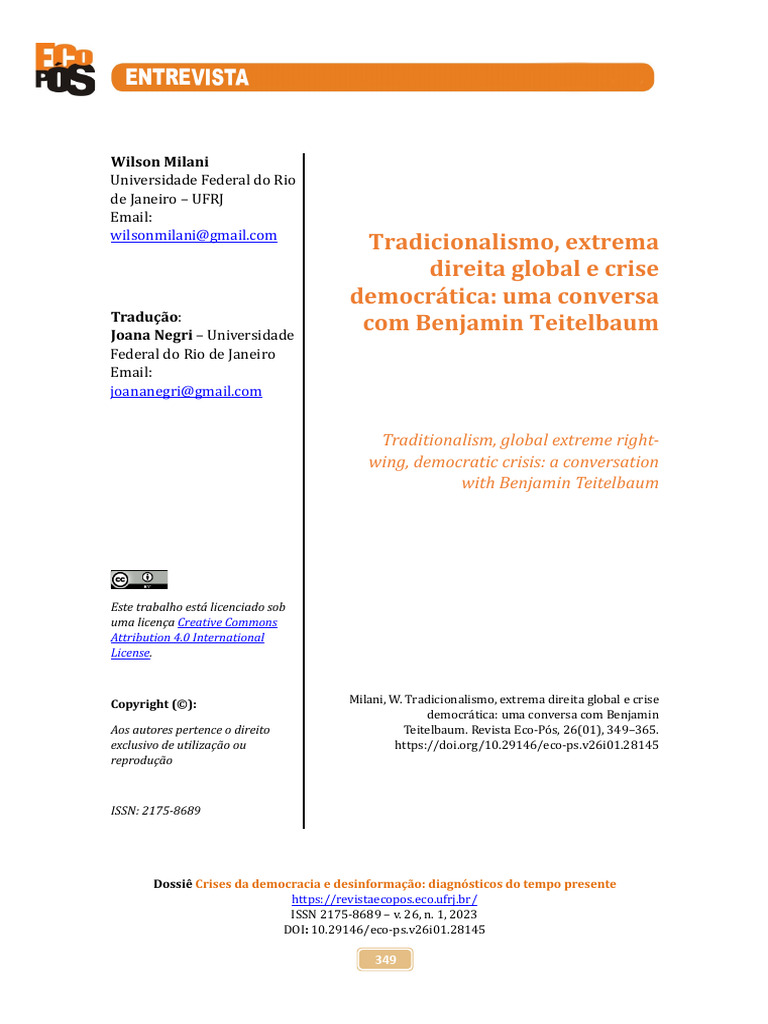 ECO PÓS

ENTREVISTA

Wilson Milani
Universidade Federal do Rio de Janeiro – UFRJ
Email:
wilsonmilani@gmail.com

Tradução:
Joana Negri – Universidade Federal do Rio de Janeiro
Email:
joananegri@gmail.com

Este trabalho está licenciado sob uma licença Creative Commons Attribution 4.0 International License.

Copyright (©):

Aos autores pertence o direito exclusivo de utilização ou reprodução

ISSN: 2175-8689

Tradicionalismo, extrema direita global e crise democrática: uma conversa com Benjamin Teitelbaum

Traditionalism, global extreme right-wing, democratic crisis: a conversation with Benjamin Teitelbaum

Milani, W. Tradicionalismo, extrema direita global e crise democrática: uma conversa com Benjamin Teitelbaum. Revista Eco-Pós, 26(01), 349–365. https://doi.org/10.29146/eco-ps.v26i01.28145

Dossiê Crises da democracia e desinformação: diagnósticos do tempo presente
https://revistaecopos.eco.ufrj.br/
ISSN 2175-8689 – v. 26, n. 1, 2023
DOI: 10.29146/eco-ps.v26i01.28145

349